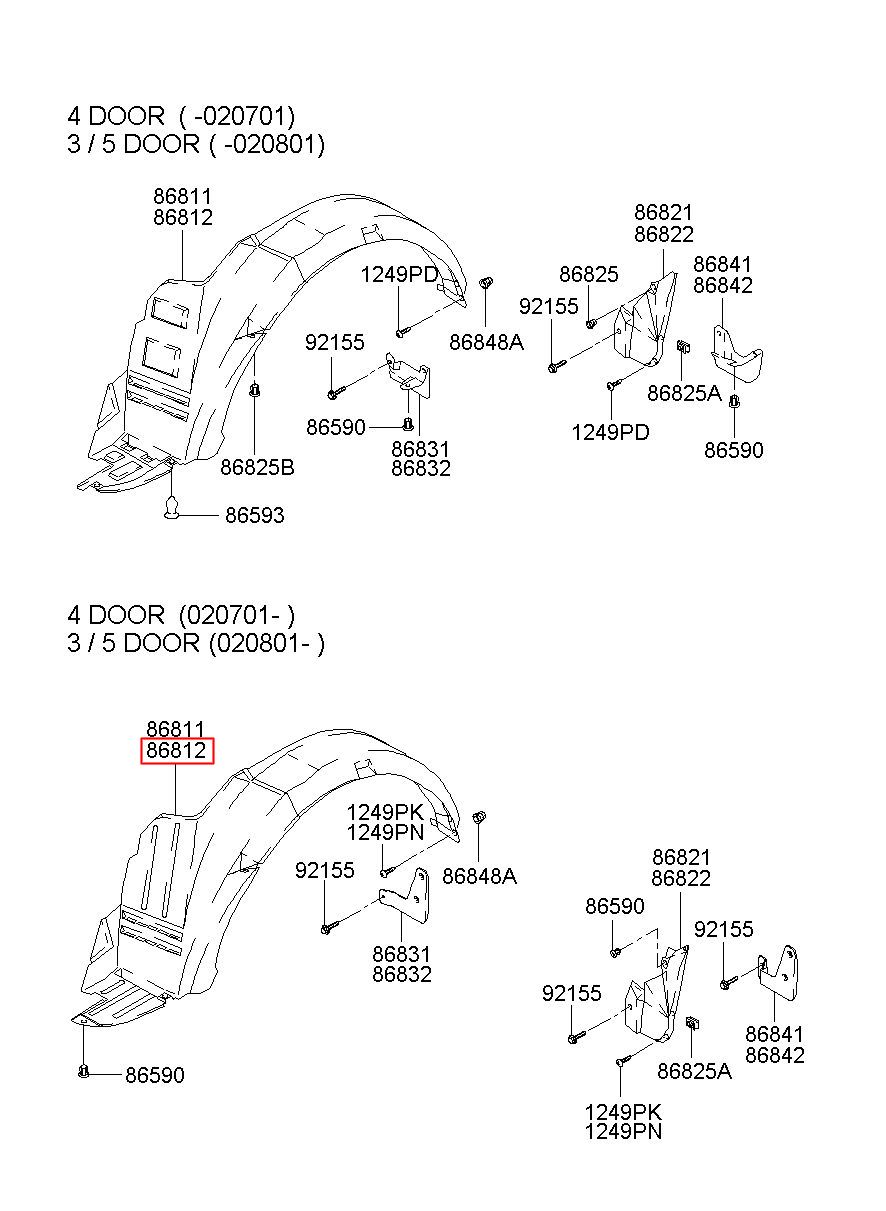 4 DOOR ( -020701)
3 / 5 DOOR ( -020801)

86811
86812

1249PD
86848A
92155
86590
86831
86832
86825B
86593

86821
86822
86825
92155
86841
86842
86825A
1249PD
86590

4 DOOR (020701- )
3 / 5 DOOR (020801- )

86811
86812

1249PK
1249PN
86848A
92155
86831
86832
86590

86821
86822
86590
92155
92155
86841
86842
86825A
1249PK
1249PN